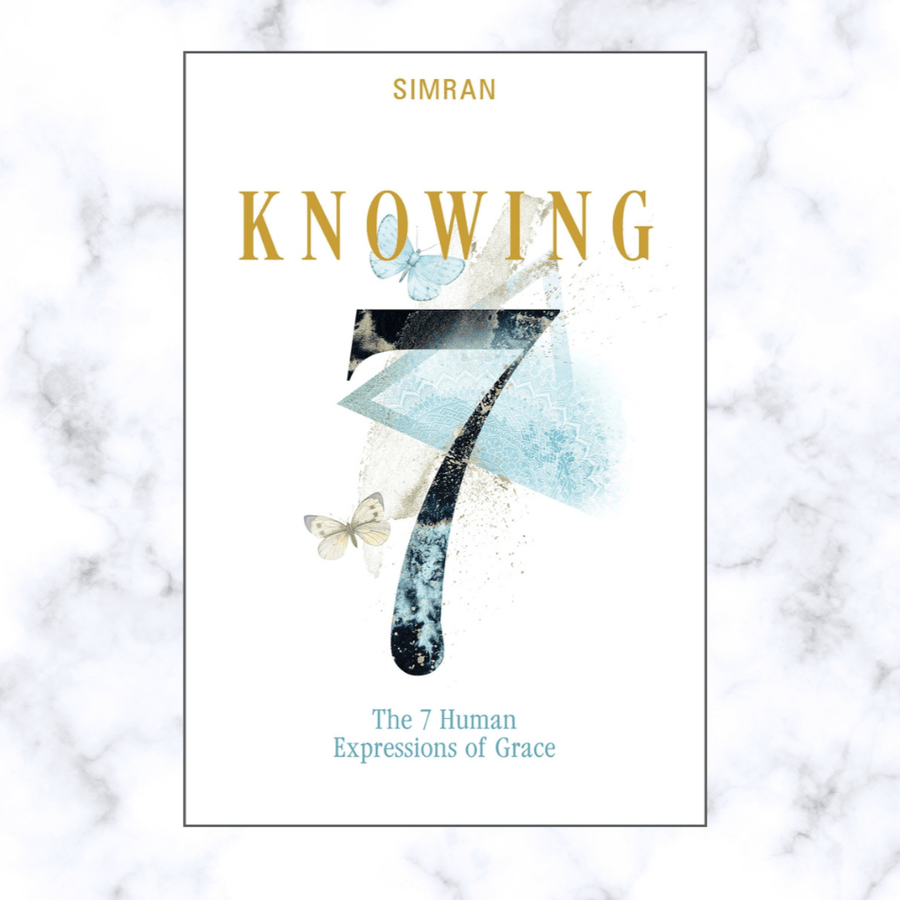 SIMRAN

KNOWING

7

The 7 Human Expressions of Grace